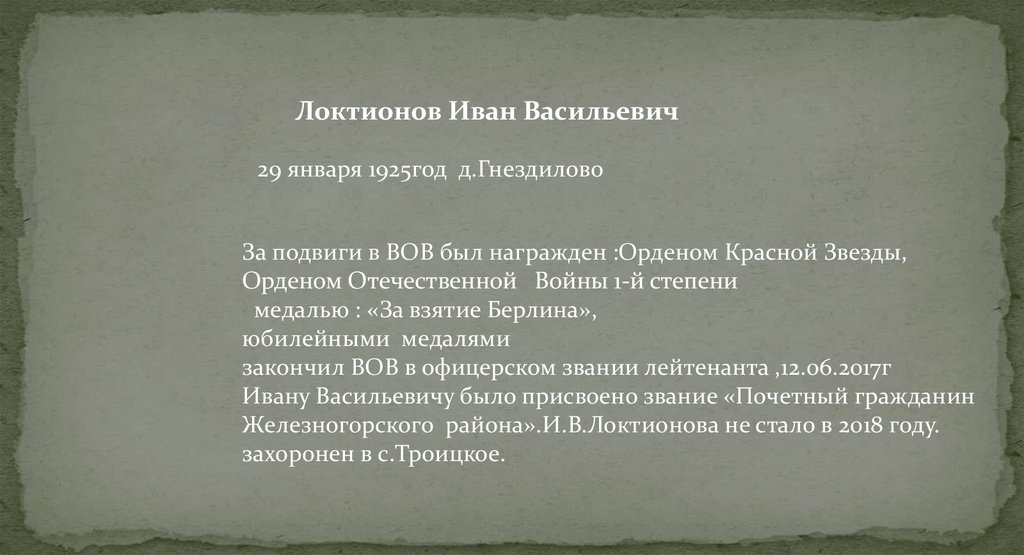 Локтионов Иван Васильевич

29 января 1925год д.Гнездилово

За подвиги в ВОВ был награжден :Орденом Красной Звезды, Орденом Отечественной Войны 1-й степени медалью : «За взятие Берлина», юбилейными медалями закончил ВОВ в офицерском звании лейтенанта ,12.06.2017г Ивану Васильевичу было присвоено звание «Почетный гражданин Железногорского района».И.В.Локтионова не стало в 2018 году. захоронен в с.Троицкое.